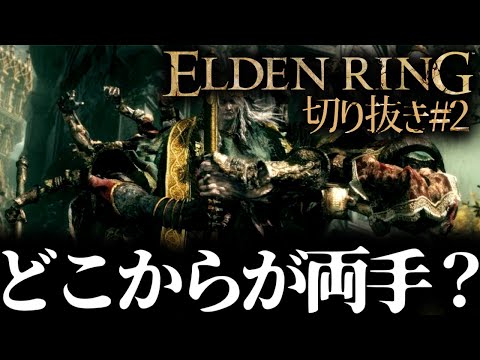 ELDEN RING
切り抜き#2

どこからが両手？